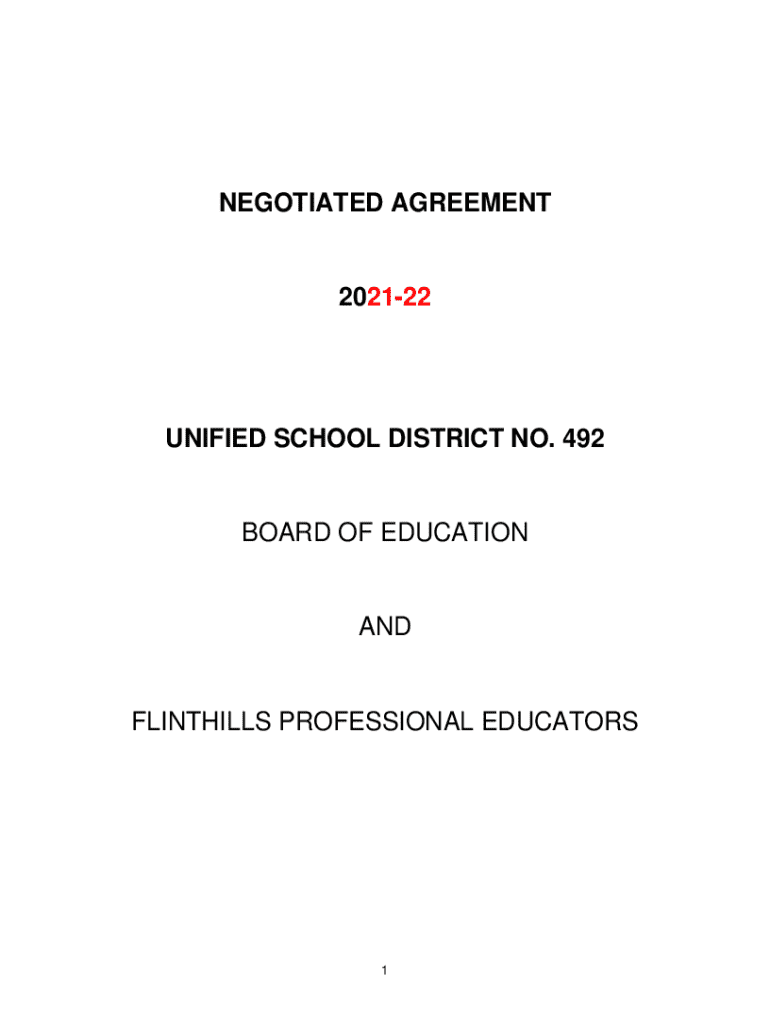 NEGOTIATED AGREEMENT

2021-22

UNIFIED SCHOOL DISTRICT NO. 492

BOARD OF EDUCATION

AND

FLINTHILLS PROFESSIONAL EDUCATORS

1